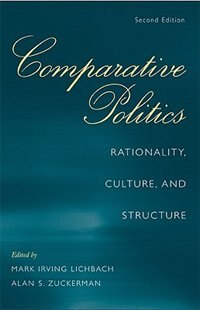 Second Edition

Comparative Politics

RATIONALITY, CULTURE, AND STRUCTURE

Edited by
MARK IRVING LICHBACH
ALAN S. ZUCKERMAN